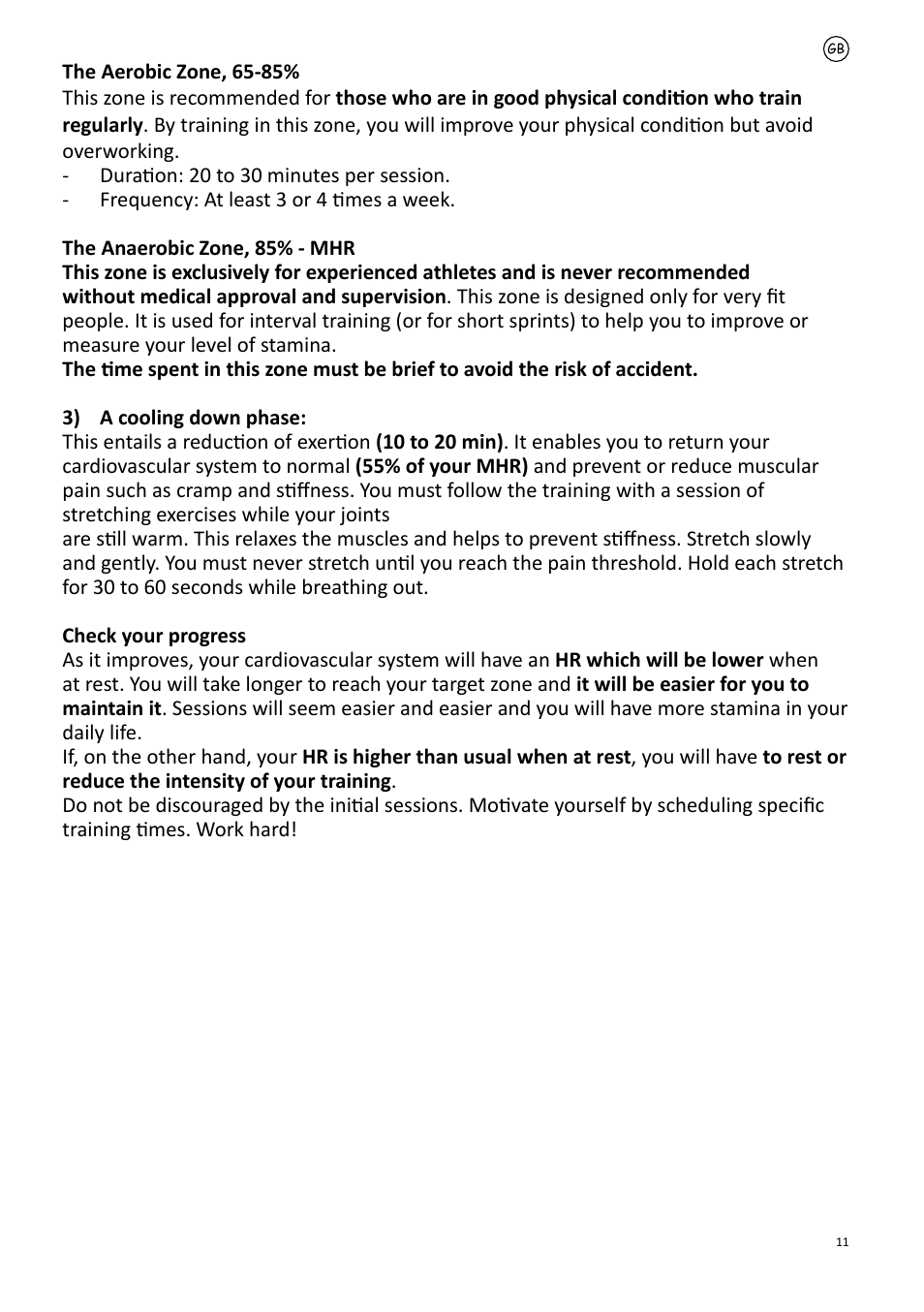 GB

The Aerobic Zone, 65-85%
This zone is recommended for those who are in good physical condition who train regularly. By training in this zone, you will improve your physical condition but avoid overworking.
- Duration: 20 to 30 minutes per session.
- Frequency: At least 3 or 4 times a week.

The Anaerobic Zone, 85% - MHR
This zone is exclusively for experienced athletes and is never recommended without medical approval and supervision. This zone is designed only for very fit people. It is used for interval training (or for short sprints) to help you to improve or measure your level of stamina.
The time spent in this zone must be brief to avoid the risk of accident.

3) A cooling down phase:
This entails a reduction of exertion (10 to 20 min). It enables you to return your cardiovascular system to normal (55% of your MHR) and prevent or reduce muscular pain such as cramp and stiffness. You must follow the training with a session of stretching exercises while your joints
are still warm. This relaxes the muscles and helps to prevent stiffness. Stretch slowly and gently. You must never stretch until you reach the pain threshold. Hold each stretch for 30 to 60 seconds while breathing out.

Check your progress
As it improves, your cardiovascular system will have an HR which will be lower when at rest. You will take longer to reach your target zone and it will be easier for you to maintain it. Sessions will seem easier and easier and you will have more stamina in your daily life.
If, on the other hand, your HR is higher than usual when at rest, you will have to rest or reduce the intensity of your training.
Do not be discouraged by the initial sessions. Motivate yourself by scheduling specific training times. Work hard!

11